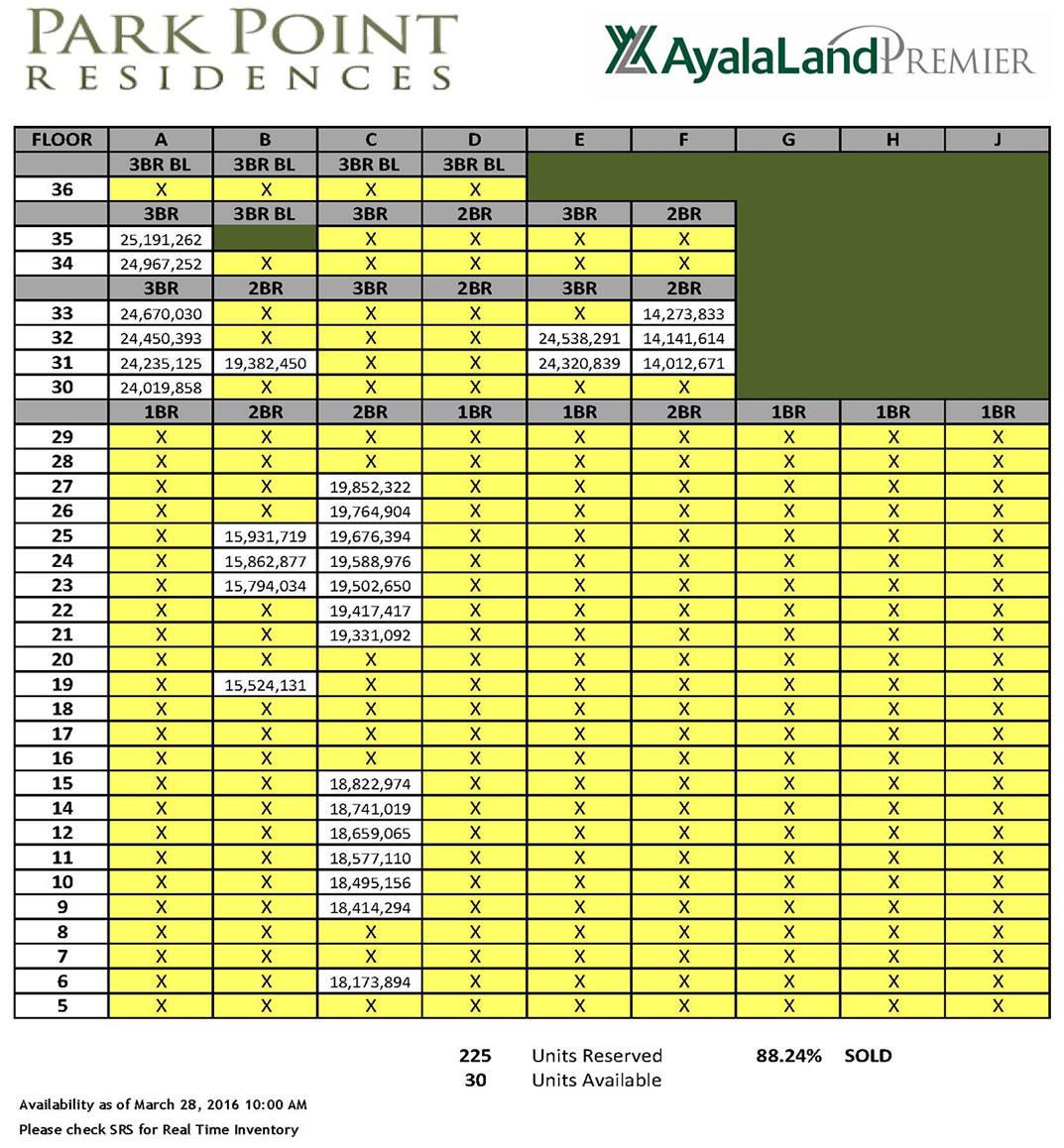 PARK POINT
RESIDENCES

AyalaLand PREMIER

| FLOOR | A | B | C | D | E | F | G | H | J |
|---|---|---|---|---|---|---|---|---|---|
| | 3BR BL | 3BR BL | 3BR BL | 3BR BL | | | | | |
| 36 | X | X | X | X | | | | | |
| | 3BR | 3BR BL | 3BR | 2BR | 3BR | 2BR | | | |
| 35 | 25,191,262 | | X | X | X | X | | | |
| 34 | 24,967,252 | X | X | X | X | X | | | |
| | 3BR | 2BR | 3BR | 2BR | 3BR | 2BR | | | |
| 33 | 24,670,030 | X | X | X | X | 14,273,833 | | | |
| 32 | 24,450,393 | X | X | X | 24,538,291 | 14,141,614 | | | |
| 31 | 24,235,125 | 19,382,450 | X | X | 24,320,839 | 14,012,671 | | | |
| 30 | 24,019,858 | X | X | X | X | X | | | |
| | 1BR | 2BR | 2BR | 1BR | 1BR | 2BR | 1BR | 1BR | 1BR |
| 29 | X | X | X | X | X | X | X | X | X |
| 28 | X | X | X | X | X | X | X | X | X |
| 27 | X | X | 19,852,322 | X | X | X | X | X | X |
| 26 | X | X | 19,764,904 | X | X | X | X | X | X |
| 25 | X | 15,931,719 | 19,676,394 | X | X | X | X | X | X |
| 24 | X | 15,862,877 | 19,588,976 | X | X | X | X | X | X |
| 23 | X | 15,794,034 | 19,502,650 | X | X | X | X | X | X |
| 22 | X | X | 19,417,417 | X | X | X | X | X | X |
| 21 | X | X | 19,331,092 | X | X | X | X | X | X |
| 20 | X | X | X | X | X | X | X | X | X |
| 19 | X | 15,524,131 | X | X | X | X | X | X | X |
| 18 | X | X | X | X | X | X | X | X | X |
| 17 | X | X | X | X | X | X | X | X | X |
| 16 | X | X | X | X | X | X | X | X | X |
| 15 | X | X | 18,822,974 | X | X | X | X | X | X |
| 14 | X | X | 18,741,019 | X | X | X | X | X | X |
| 12 | X | X | 18,659,065 | X | X | X | X | X | X |
| 11 | X | X | 18,577,110 | X | X | X | X | X | X |
| 10 | X | X | 18,495,156 | X | X | X | X | X | X |
| 9 | X | X | 18,414,294 | X | X | X | X | X | X |
| 8 | X | X | X | X | X | X | X | X | X |
| 7 | X | X | X | X | X | X | X | X | X |
| 6 | X | X | 18,173,894 | X | X | X | X | X | X |
| 5 | X | X | X | X | X | X | X | X | X |

225 Units Reserved 88.24% SOLD
30 Units Available

Availability as of March 28, 2016 10:00 AM
Please check SRS for Real Time Inventory